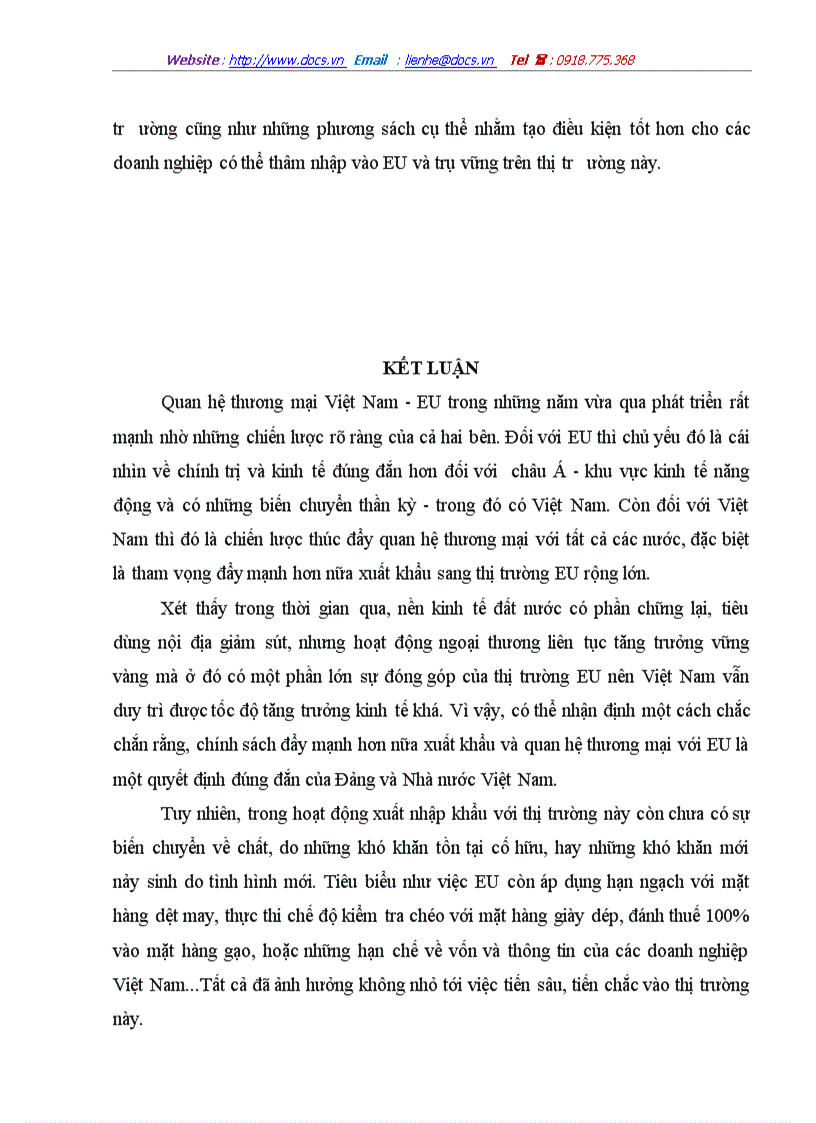 Website : http://www.docs.vn Email : lienhe@docs.vn Tel ☎ : 0918.775.368

tr ường cũng như những phương sách cụ thể nhằm tạo điều kiện tốt hơn cho các doanh nghiệp có thể thâm nhập vào EU và trụ vững trên thị tr ường này.

KẾT LUẬN

Quan hệ thương mại Việt Nam - EU trong những năm vừa qua phát triển rất mạnh nhờ những chiến lược rõ ràng của cả hai bên. Đối với EU thì chủ yếu đó là cái nhìn về chính trị và kinh tế đúng đắn hơn đối với châu Á - khu vực kinh tế năng động và có những biến chuyển thần kỳ - trong đó có Việt Nam. Còn đối với Việt Nam thì đó là chiến lược thúc đẩy quan hệ thương mại với tất cả các nước, đặc biệt là tham vọng đẩy mạnh hơn nữa xuất khẩu sang thị trường EU rộng lớn.

Xét thấy trong thời gian qua, nền kinh tế đất nước có phần chững lại, tiêu dùng nội địa giảm sút, nhưng hoạt động ngoại thương liên tục tăng trưởng vững vàng mà ở đó có một phần lớn sự đóng góp của thị trường EU nên Việt Nam vẫn duy trì được tốc độ tăng trưởng kinh tế khá. Vì vậy, có thể nhận định một cách chắc chắn rằng, chính sách đẩy mạnh hơn nữa xuất khẩu và quan hệ thương mại với EU là một quyết định đúng đắn của Đảng và Nhà nước Việt Nam.

Tuy nhiên, trong hoạt động xuất nhập khẩu với thị trường này còn chưa có sự biến chuyển về chất, do những khó khăn tồn tại cố hữu, hay những khó khăn mới nảy sinh do tình hình mới. Tiêu biểu như việc EU còn áp dụng hạn ngạch với mặt hàng dệt may, thực thi chế độ kiểm tra chéo với mặt hàng giày dép, đánh thuế 100% vào mặt hàng gạo, hoặc những hạn chế về vốn và thông tin của các doanh nghiệp Việt Nam...Tất cả đã ảnh hưởng không nhỏ tới việc tiến sâu, tiến chắc vào thị trường này.